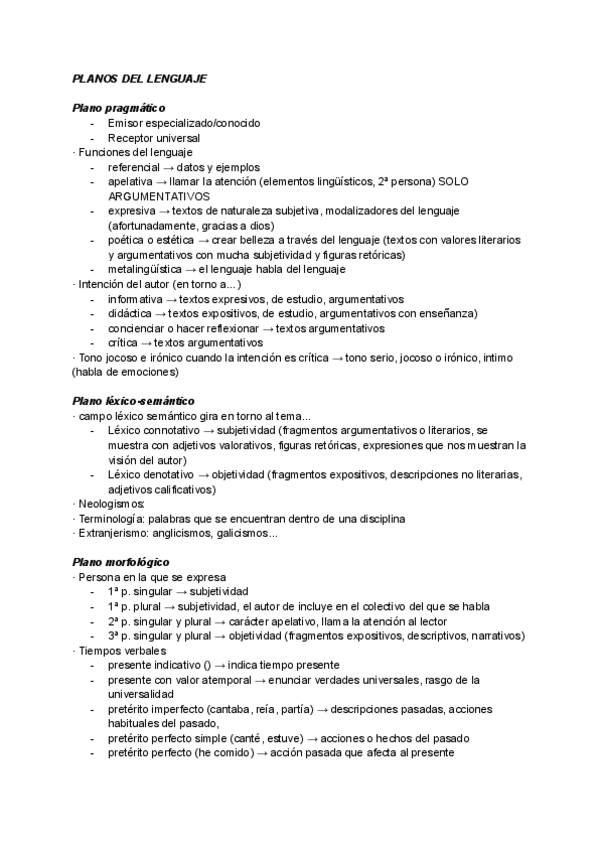 PLANOS DEL LENGUAJE

Plano pragmático
- Emisor especializado/conocido
- Receptor universal
· Funciones del lenguaje
- referencial → datos y ejemplos
- apelativa → llamar la atención (elementos lingüísticos, 2ª persona) SOLO ARGUMENTATIVOS
- expresiva → textos de naturaleza subjetiva, modalizadores del lenguaje (afortunadamente, gracias a dios)
- poética o estética → crear belleza a través del lenguaje (textos con valores literarios y argumentativos con mucha subjetividad y figuras retóricas)
- metalingüística → el lenguaje habla del lenguaje
· Intención del autor (en torno a...)
- informativa → textos expresivos, de estudio, argumentativos
- didáctica → textos expositivos, de estudio, argumentativos con enseñanza)
- concienciar o hacer reflexionar → textos argumentativos
- crítica → textos argumentativos
· Tono jocoso e irónico cuando la intención es crítica → tono serio, jocoso o irónico, intimo (habla de emociones)

Plano léxico-semántico
· campo léxico semántico gira en torno al tema...
- Léxico connotativo → subjetividad (fragmentos argumentativos o literarios, se muestra con adjetivos valorativos, figuras retóricas, expresiones que nos muestran la visión del autor)
- Léxico denotativo → objetividad (fragmentos expositivos, descripciones no literarias, adjetivos calificativos)
· Neologismos:
· Terminología: palabras que se encuentran dentro de una disciplina
· Extranjerismo: anglicismos, galicismos...

Plano morfológico
· Persona en la que se expresa
- 1ª p. singular → subjetividad
- 1ª p. plural → subjetividad, el autor de incluye en el colectivo del que se habla
- 2ª p. singular y plural → carácter apelativo, llama la atención al lector
- 3ª p. singular y plural → objetividad (fragmentos expositivos, descriptivos, narrativos)
· Tiempos verbales
- presente indicativo () → indica tiempo presente
- presente con valor atemporal → enunciar verdades universales, rasgo de la universalidad
- pretérito imperfecto (cantaba, reía, partía) → descripciones pasadas, acciones habituales del pasado,
- pretérito perfecto simple (canté, estuve) → acciones o hechos del pasado
- pretérito perfecto (he comido) → acción pasada que afecta al presente